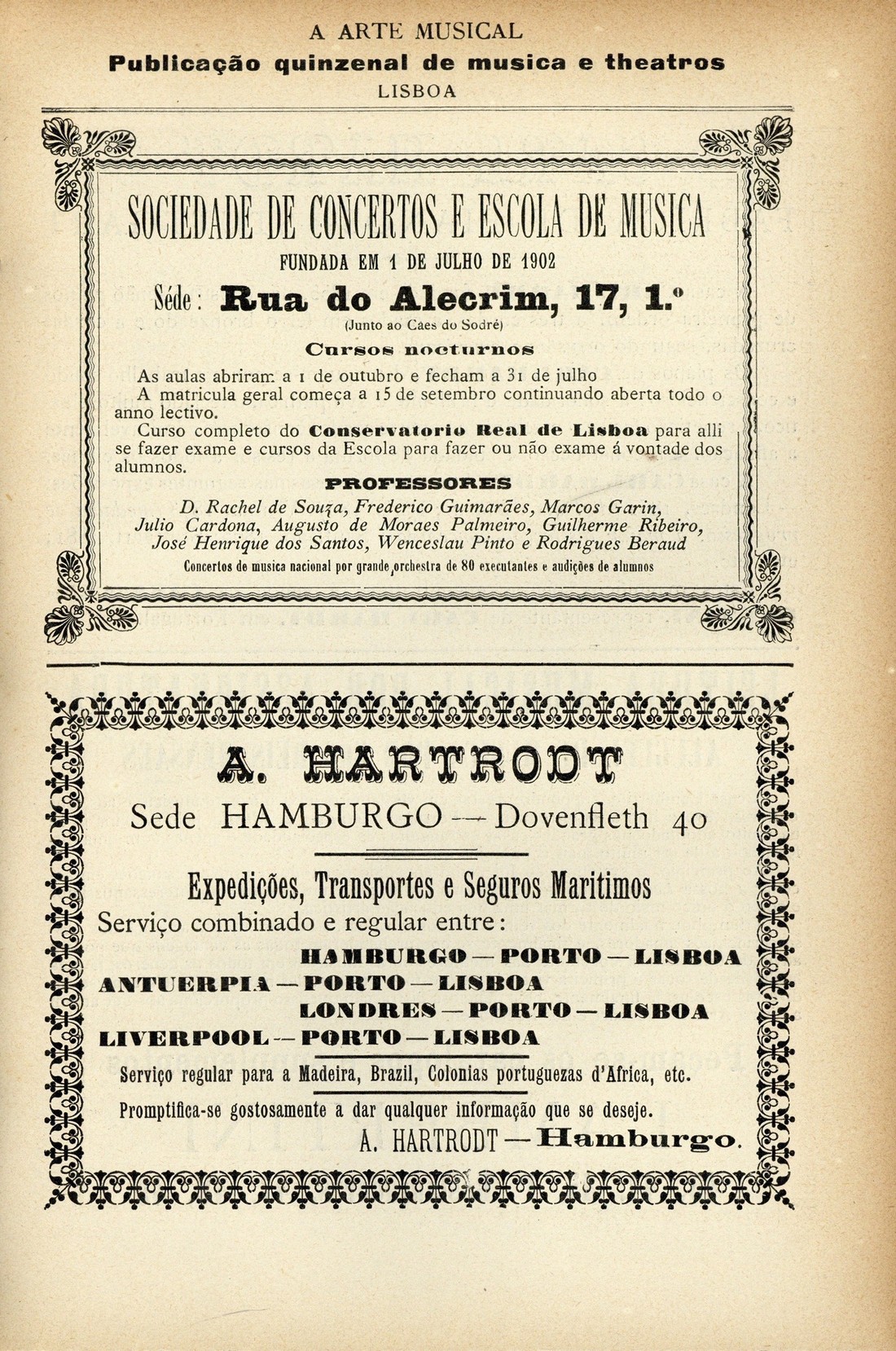 A ARTE MUSICAL
Publicação quinzenal de musica e theatros
LISBOA

SOCIEDADE DE CONCERTOS E ESCOLA DE MUSICA
FUNDADA EM 1 DE JULHO DE 1902
Séde: Rua do Alecrim, 17, 1.º
(Junto ao Caes do Sodré)
Cursos nocturnos

As aulas abriram a 1 de outubro e fecham a 31 de julho
A matricula geral começa a 15 de setembro continuando aberta todo o anno lectivo.
Curso completo do Conservatorio Real de Lisboa para alli se fazer exame e cursos da Escola para fazer ou não exame á vontade dos alumnos.

PROFESSORES
D. Rachel de Souza, Frederico Guimarães, Marcos Garin, Julio Cardona, Augusto de Moraes Palmeiro, Guilherme Ribeiro, José Henrique dos Santos, Wenceslau Pinto e Rodrigues Beraud
Concertos de musica nacional por grande orchestra de 80 executantes e audições de alumnos

A. HARTRODT
Sede HAMBURGO — Dovenfleth 40
Expedições, Transportes e Seguros Maritimos
Serviço combinado e regular entre:
HAMBURGO — PORTO — LISBOA
ANTUERPIA — PORTO — LISBOA
LONDRES — PORTO — LISBOA
LIVERPOOL — PORTO — LISBOA
Serviço regular para a Madeira, Brazil, Colonias portuguezas d'Africa, etc.
Promptifica-se gostosamente a dar qualquer informação que se deseje.
A. HARTRODT — Hamburgo.